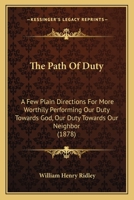 KESSINGER'S LEGACY REPRINTS

The Path Of Duty

A Few Plain Directions For More Worthily Performing Our Duty Towards God, Our Duty Towards Our Neighbor
(1878)

William Henry Ridley